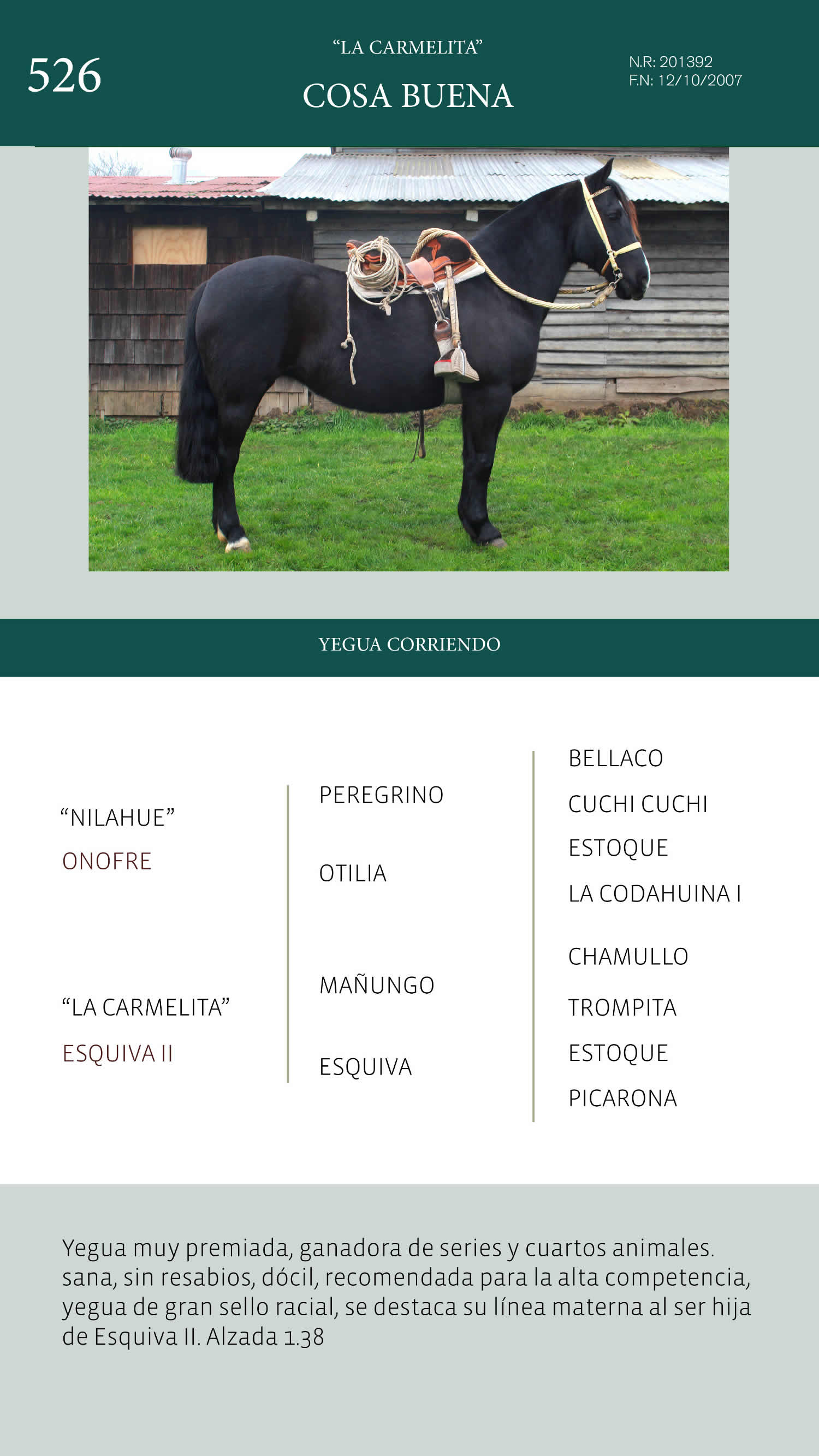 526

"LA CARMELITA"
COSA BUENA

N.R: 201392
F.N: 12/10/2007

YEGUA CORRIENDO

"NILAHUE"
ONOFRE

"LA CARMELITA"
ESQUIVA II

PEREGRINO

OTILIA

MAÑUNGO

ESQUIVA

BELLACO

CUCHI CUCHI

ESTOQUE

LA CODAHUINA I

CHAMULLO

TROMPITA

ESTOQUE

PICARONA

Yegua muy premiada, ganadora de series y cuartos animales. sana, sin resabios, dócil, recomendada para la alta competencia, yegua de gran sello racial, se destaca su línea materna al ser hija de Esquiva II. Alzada 1.38